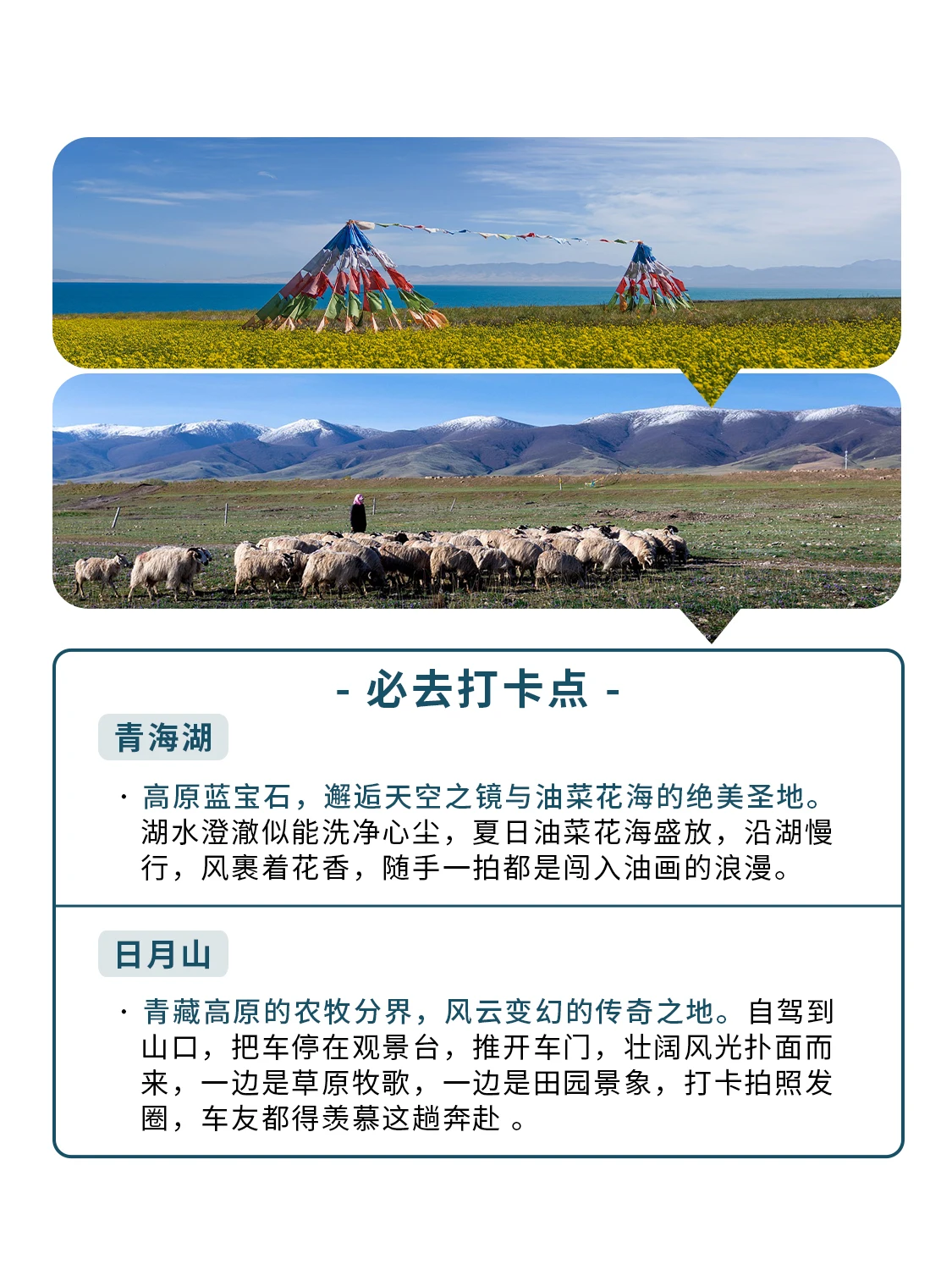 - 必去打卡点 -

青海湖

· 高原蓝宝石，邂逅天空之镜与油菜花海的绝美圣地。湖水澄澈似能洗净心尘，夏日油菜花海盛放，沿湖慢行，风裹着花香，随手一拍都是闯入油画的浪漫。

日月山

· 青藏高原的农牧分界，风云变幻的传奇之地。自驾到山口，把车停在观景台，推开车门，壮阔风光扑面而来，一边是草原牧歌，一边是田园景象，打卡拍照发圈，车友都得羡慕这趟奔赴 。